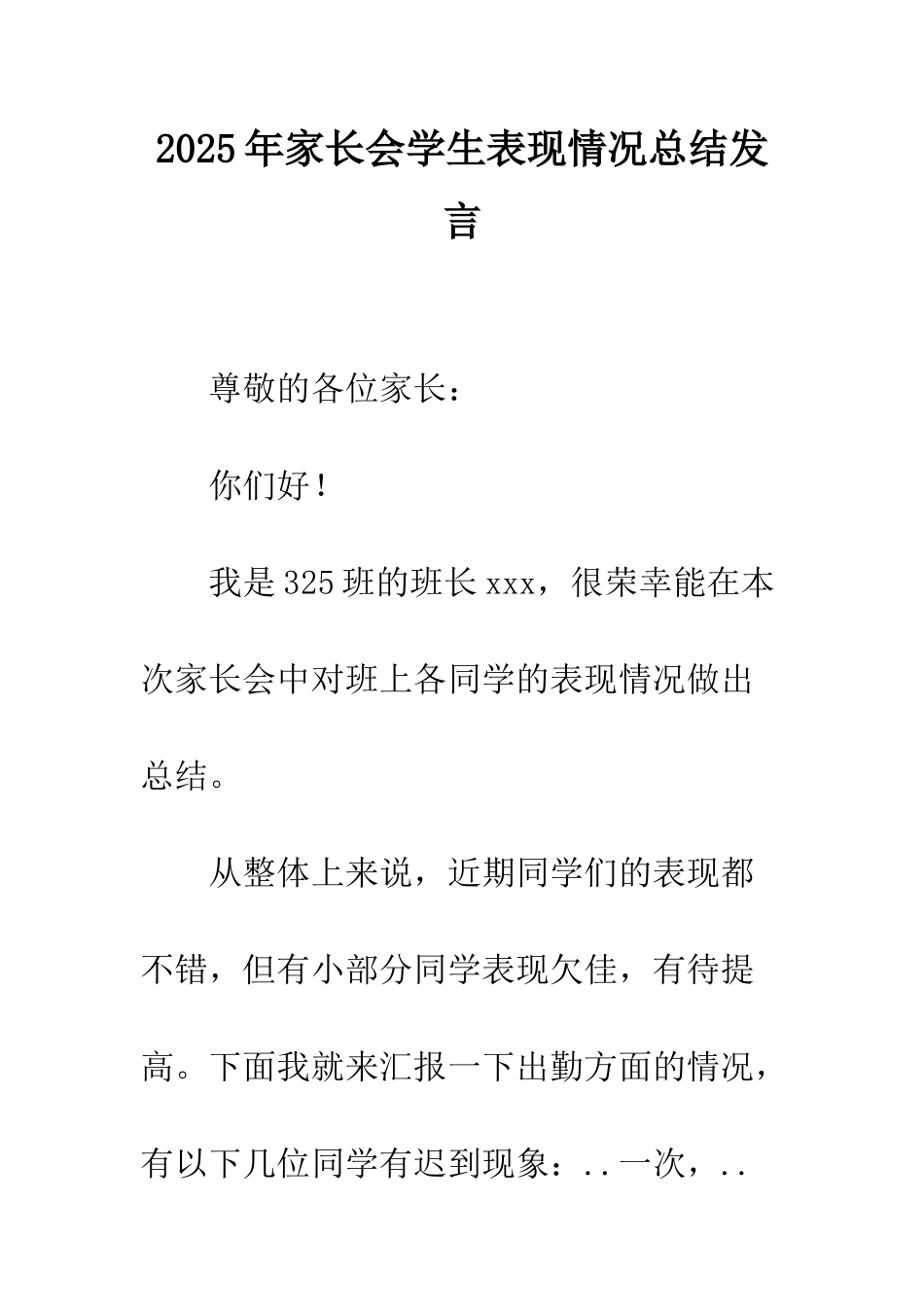 2025年家长会学生表现情况总结发言

尊敬的各位家长：

你们好！

我是325班的班长xxx，很荣幸能在本次家长会中对班上各同学的表现情况做出总结。

从整体上来说，近期同学们的表现都不错，但有小部分同学表现欠佳，有待提高。下面我就来汇报一下出勤方面的情况，有以下几位同学有迟到现象：..一次，..